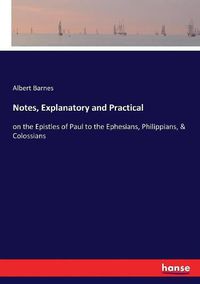 Albert Barnes

Notes, Explanatory and Practical

on the Epistles of Paul to the Ephesians, Philippians, & Colossians

hanse